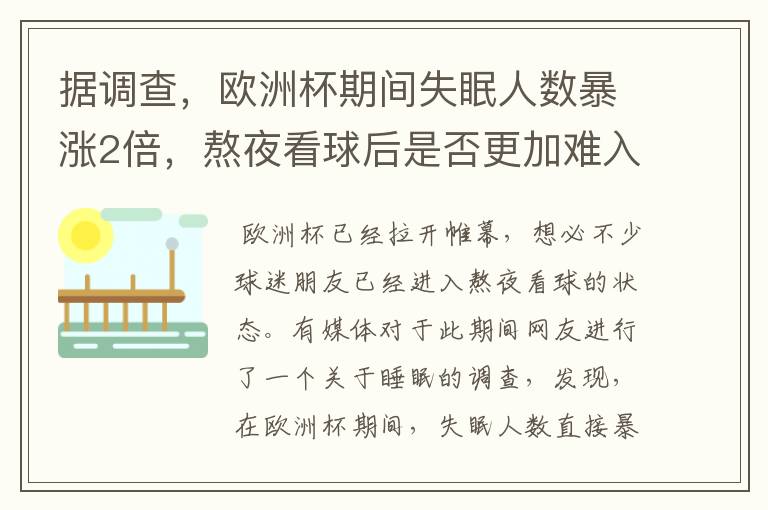 据调查，欧洲杯期间失眠人数暴涨2倍，熬夜看球后是否更加难入

欧洲杯已经拉开帷幕，想必不少球迷朋友已经进入熬夜看球的状态。有媒体对于此期间网友进行了一个关于睡眠的调查，发现，在欧洲杯期间，失眠人数直接暴